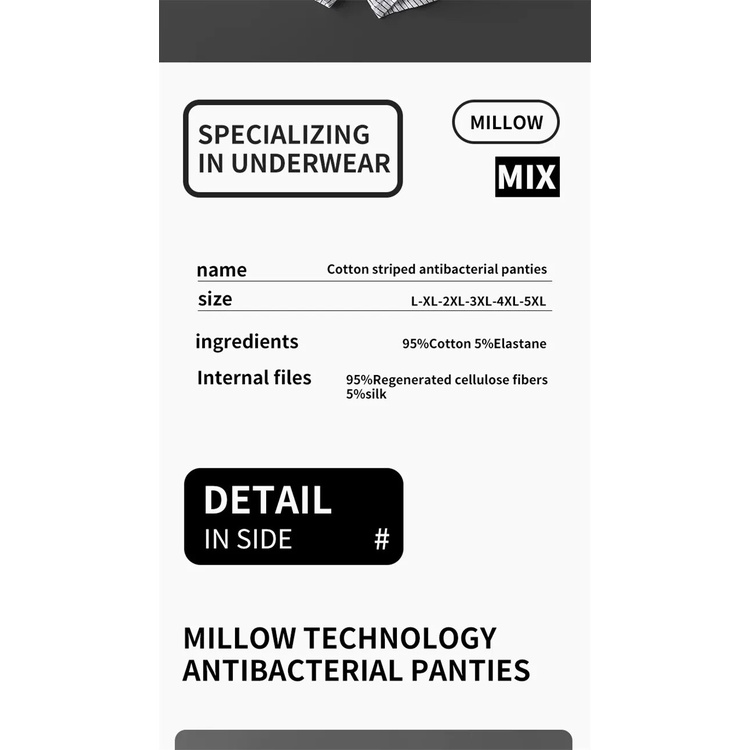 SPECIALIZING IN UNDERWEAR

MILLOW

MIX

name Cotton striped antibacterial panties

size L-XL-2XL-3XL-4XL-5XL

ingredients 95%Cotton 5%Elastane

Internal files 95%Regenerated cellulose fibers 5%silk

DETAIL
IN SIDE #

MILLOW TECHNOLOGY
ANTIBACTERIAL PANTIES